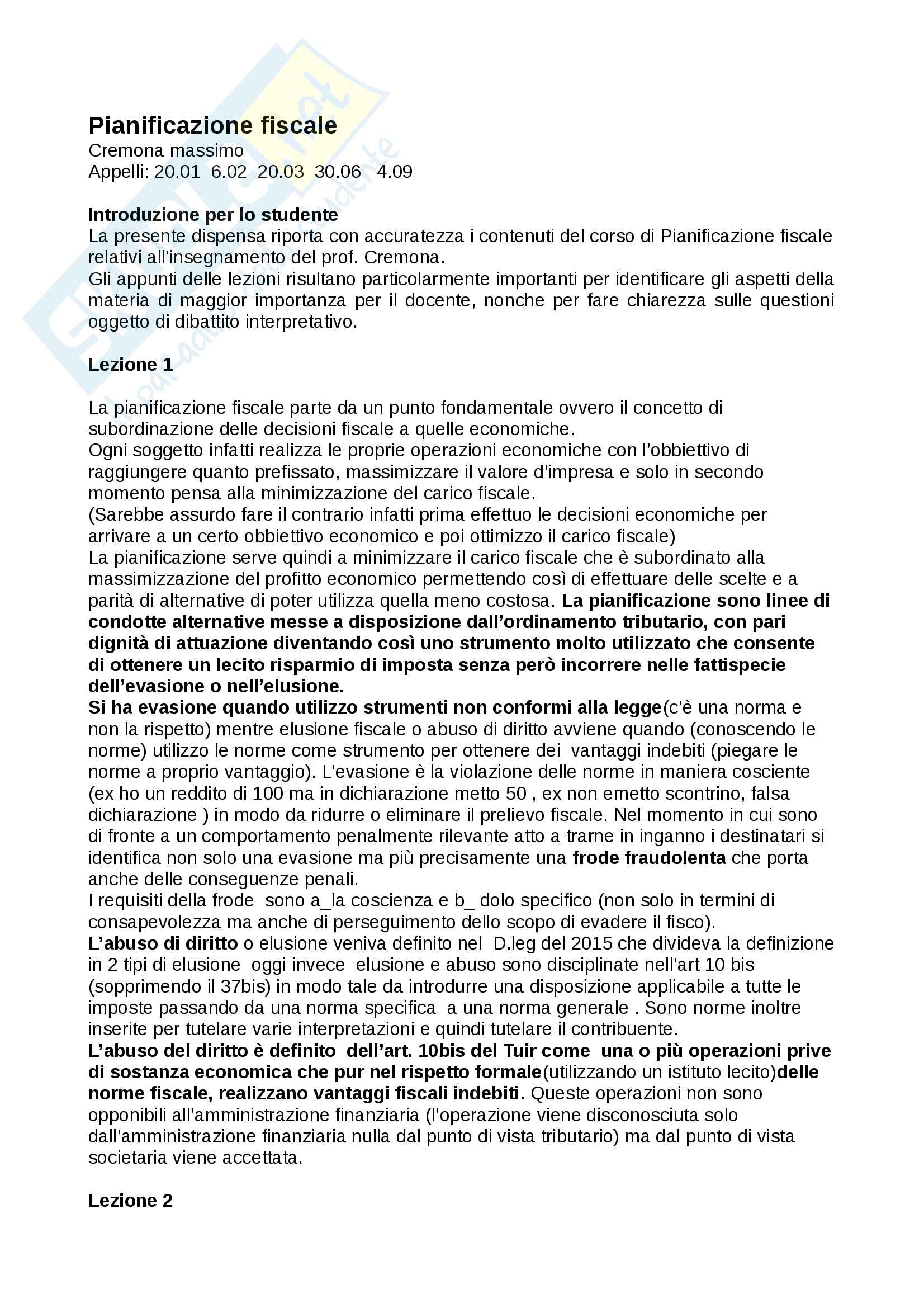 Pianificazione fiscale
Cremona massimo
Appelli: 20.01 6.02 20.03 30.06 4.09

Introduzione per lo studente
La presente dispensa riporta con accuratezza i contenuti del corso di Pianificazione fiscale relativi all'insegnamento del prof. Cremona.
Gli appunti delle lezioni risultano particolarmente importanti per identificare gli aspetti della materia di maggior importanza per il docente, nonche per fare chiarezza sulle questioni oggetto di dibattito interpretativo.

Lezione 1

La pianificazione fiscale parte da un punto fondamentale ovvero il concetto di subordinazione delle decisioni fiscale a quelle economiche.
Ogni soggetto infatti realizza le proprie operazioni economiche con l'obbiettivo di raggiungere quanto prefissato, massimizzare il valore d'impresa e solo in secondo momento pensa alla minimizzazione del carico fiscale.
(Sarebbe assurdo fare il contrario infatti prima effettuo le decisioni economiche per arrivare a un certo obbiettivo economico e poi ottimizzo il carico fiscale)
La pianificazione serve quindi a minimizzare il carico fiscale che è subordinato alla massimizzazione del profitto economico permettendo così di effettuare delle scelte e a parità di alternative di poter utilizza quella meno costosa. La pianificazione sono linee di condotte alternative messe a disposizione dall'ordinamento tributario, con pari dignità di attuazione diventando così uno strumento molto utilizzato che consente di ottenere un lecito risparmio di imposta senza però incorrere nelle fattispecie dell'evasione o nell'elusione.
Si ha evasione quando utilizzo strumenti non conformi alla legge(c'è una norma e non la rispetto) mentre elusione fiscale o abuso di diritto avviene quando (conoscendo le norme) utilizzo le norme come strumento per ottenere dei vantaggi indebiti (piegare le norme a proprio vantaggio). L'evasione è la violazione delle norme in maniera cosciente (ex ho un reddito di 100 ma in dichiarazione metto 50 , ex non emetto scontrino, falsa dichiarazione ) in modo da ridurre o eliminare il prelievo fiscale. Nel momento in cui sono di fronte a un comportamento penalmente rilevante atto a trarne in inganno i destinatari si identifica non solo una evasione ma più precisamente una frode fraudolenta che porta anche delle conseguenze penali.
I requisiti della frode sono a_la coscienza e b_ dolo specifico (non solo in termini di consapevolezza ma anche di perseguimento dello scopo di evadere il fisco).
L'abuso di diritto o elusione veniva definito nel D.leg del 2015 che divideva la definizione in 2 tipi di elusione oggi invece elusione e abuso sono disciplinate nell'art 10 bis (sopprimendo il 37bis) in modo tale da introdurre una disposizione applicabile a tutte le imposte passando da una norma specifica a una norma generale . Sono norme inoltre inserite per tutelare varie interpretazioni e quindi tutelare il contribuente.
L'abuso del diritto è definito dell'art. 10bis del Tuir come una o più operazioni prive di sostanza economica che pur nel rispetto formale(utilizzando un istituto lecito)delle norme fiscale, realizzano vantaggi fiscali indebiti. Queste operazioni non sono opponibili all'amministrazione finanziaria (l'operazione viene disconosciuta solo dall'amministrazione finanziaria nulla dal punto di vista tributario) ma dal punto di vista societaria viene accettata.

Lezione 2